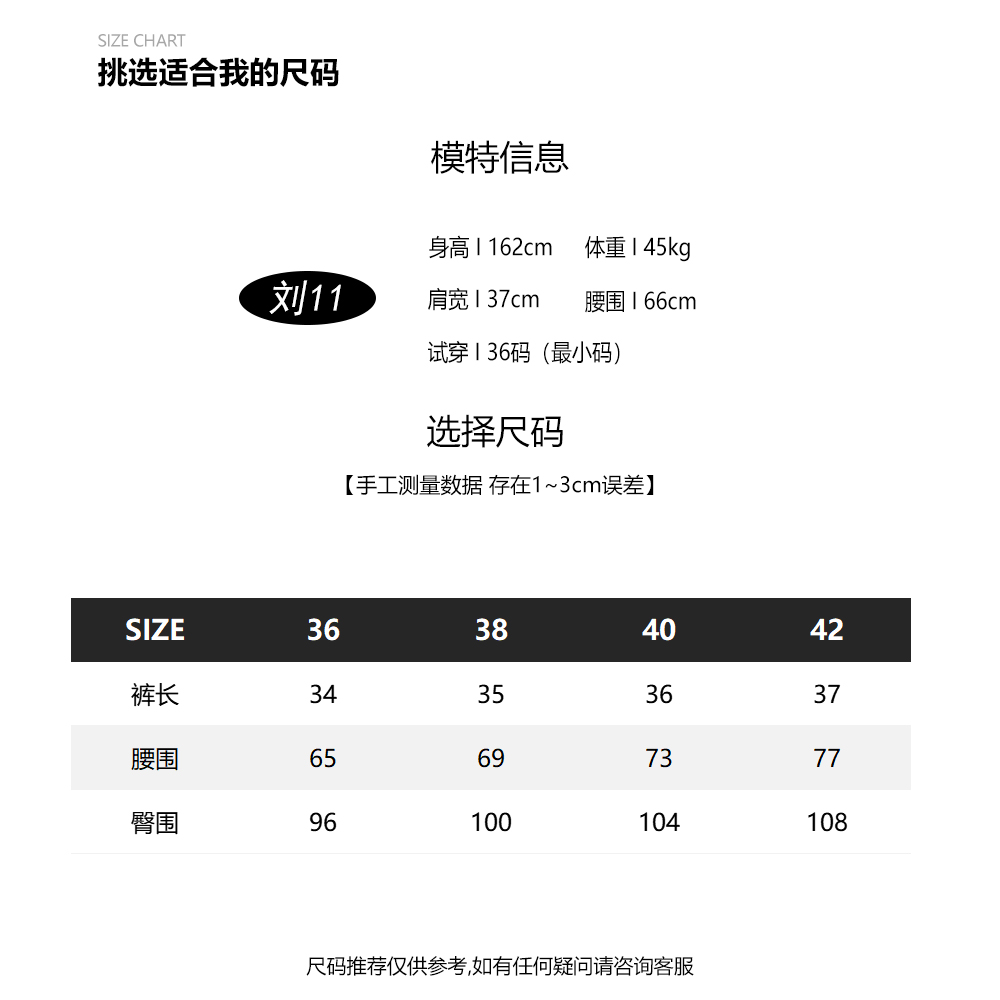 SIZE CHART
挑选适合我的尺码

模特信息

刘11

身高 I 162cm　体重 I 45kg
肩宽 I 37cm　腰围 I 66cm
试穿 I 36码（最小码）

选择尺码
【手工测量数据 存在1~3cm误差】

| SIZE | 36 | 38 | 40 | 42 |
|---|---|---|---|---|
| 裤长 | 34 | 35 | 36 | 37 |
| 腰围 | 65 | 69 | 73 | 77 |
| 臀围 | 96 | 100 | 104 | 108 |

尺码推荐仅供参考,如有任何疑问请咨询客服